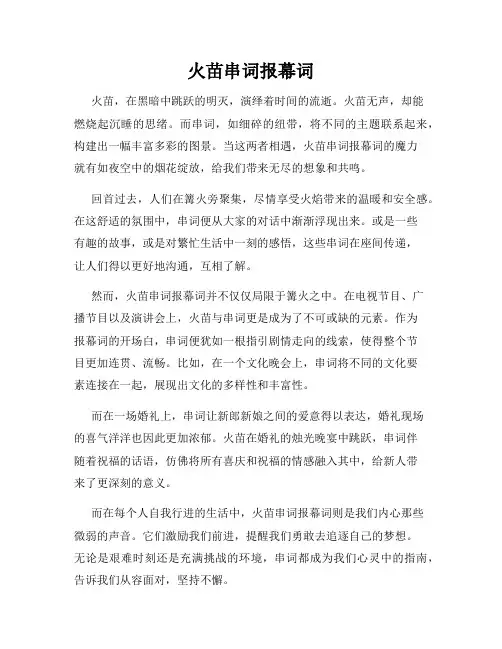 火苗串词报幕词

火苗，在黑暗中跳跃的明灭，演绎着时间的流逝。火苗无声，却能燃烧起沉睡的思绪。而串词，如细碎的纽带，将不同的主题联系起来，构建出一幅丰富多彩的图景。当这两者相遇，火苗串词报幕词的魔力就有如夜空中的烟花绽放，给我们带来无尽的想象和共鸣。

回首过去，人们在篝火旁聚集，尽情享受火焰带来的温暖和安全感。在这舒适的氛围中，串词便从大家的对话中渐渐浮现出来。或是一些有趣的故事，或是对繁忙生活中一刻的感悟，这些串词在座间传递，让人们得以更好地沟通，互相了解。

然而，火苗串词报幕词并不仅仅局限于篝火之中。在电视节目、广播节目以及演讲会上，火苗与串词更是成为了不可或缺的元素。作为报幕词的开场白，串词便犹如一根指引剧情走向的线索，使得整个节目更加连贯、流畅。比如，在一个文化晚会上，串词将不同的文化要素连接在一起，展现出文化的多样性和丰富性。

而在一场婚礼上，串词让新郎新娘之间的爱意得以表达，婚礼现场的喜气洋洋也因此更加浓郁。火苗在婚礼的烛光晚宴中跳跃，串词伴随着祝福的话语，仿佛将所有喜庆和祝福的情感融入其中，给新人带来了更深刻的意义。

而在每个人自我行进的生活中，火苗串词报幕词则是我们内心那些微弱的声音。它们激励我们前进，提醒我们勇敢去追逐自己的梦想。无论是艰难时刻还是充满挑战的环境，串词都成为我们心灵中的指南，告诉我们从容面对，坚持不懈。